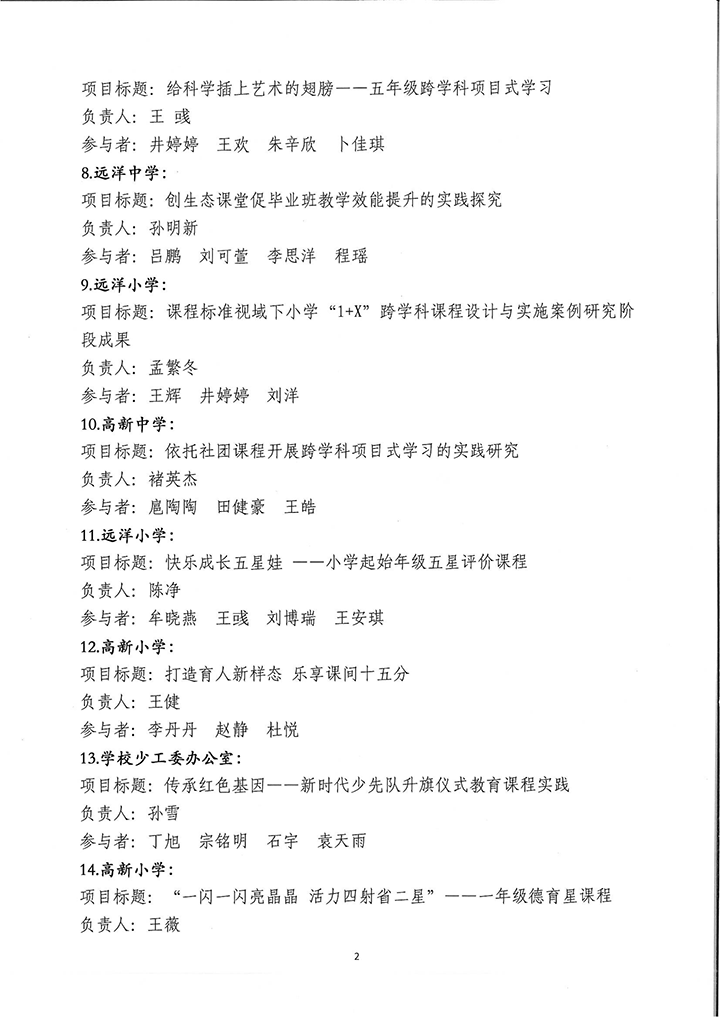 项目标题：给科学插上艺术的翅膀——五年级跨学科项目式学习

负责人：王 彧

参与者：井婷婷　王欢　朱辛欣　卜佳琪

8.远洋中学：

项目标题：创生态课堂促毕业班教学效能提升的实践探究

负责人：孙明新

参与者：吕鹏　刘可萱　李思洋　程瑶

9.远洋小学：

项目标题：课程标准视域下小学“1+X”跨学科课程设计与实施案例研究阶段成果

负责人：孟繁冬

参与者：王辉　井婷婷　刘洋

10.高新中学：

项目标题：依托社团课程开展跨学科项目式学习的实践研究

负责人：褚英杰

参与者：扈陶陶　田健豪　王皓

11.远洋小学：

项目标题：快乐成长五星娃 ——小学起始年级五星评价课程

负责人：陈净

参与者：牟晓燕　王彧　刘博瑞　王安琪

12.高新小学：

项目标题：打造育人新样态 乐享课间十五分

负责人：王健

参与者：李丹丹　赵静　杜悦

13.学校少工委办公室：

项目标题：传承红色基因——新时代少先队升旗仪式教育课程实践

负责人：孙雪

参与者：丁旭　宗铭明　石宇　袁天雨

14.高新小学：

项目标题：“一闪一闪亮晶晶 活力四射省二星”——一年级德育星课程

负责人：王薇

2